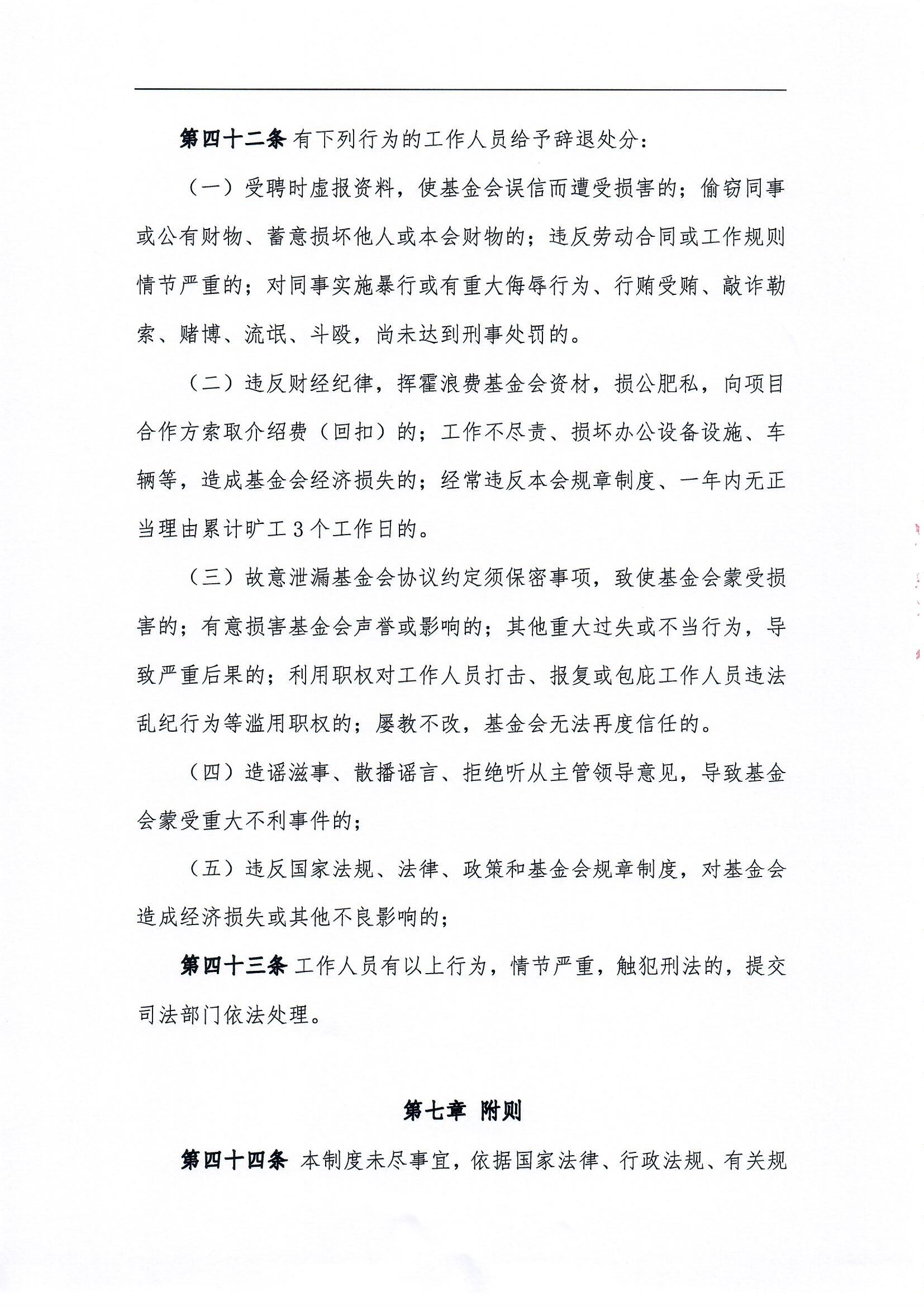 第四十二条 有下列行为的工作人员给予辞退处分：

（一）受聘时虚报资料，使基金会误信而遭受损害的；偷窃同事或公有财物、蓄意损坏他人或本会财物的；违反劳动合同或工作规则情节严重的；对同事实施暴行或有重大侮辱行为、行贿受贿、敲诈勒索、赌博、流氓、斗殴，尚未达到刑事处罚的。

（二）违反财经纪律，挥霍浪费基金会资材，损公肥私，向项目合作方索取介绍费（回扣）的；工作不尽责、损坏办公设备设施、车辆等，造成基金会经济损失的；经常违反本会规章制度、一年内无正当理由累计旷工3个工作日的。

（三）故意泄漏基金会协议约定须保密事项，致使基金会蒙受损害的；有意损害基金会声誉或影响的；其他重大过失或不当行为，导致严重后果的；利用职权对工作人员打击、报复或包庇工作人员违法乱纪行为等滥用职权的；屡教不改，基金会无法再度信任的。

（四）造谣滋事、散播谣言、拒绝听从主管领导意见，导致基金会蒙受重大不利事件的；

（五）违反国家法规、法律、政策和基金会规章制度，对基金会造成经济损失或其他不良影响的；

第四十三条 工作人员有以上行为，情节严重，触犯刑法的，提交司法部门依法处理。

第七章 附则

第四十四条 本制度未尽事宜，依据国家法律、行政法规、有关规